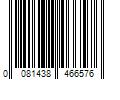 0 081438 466576